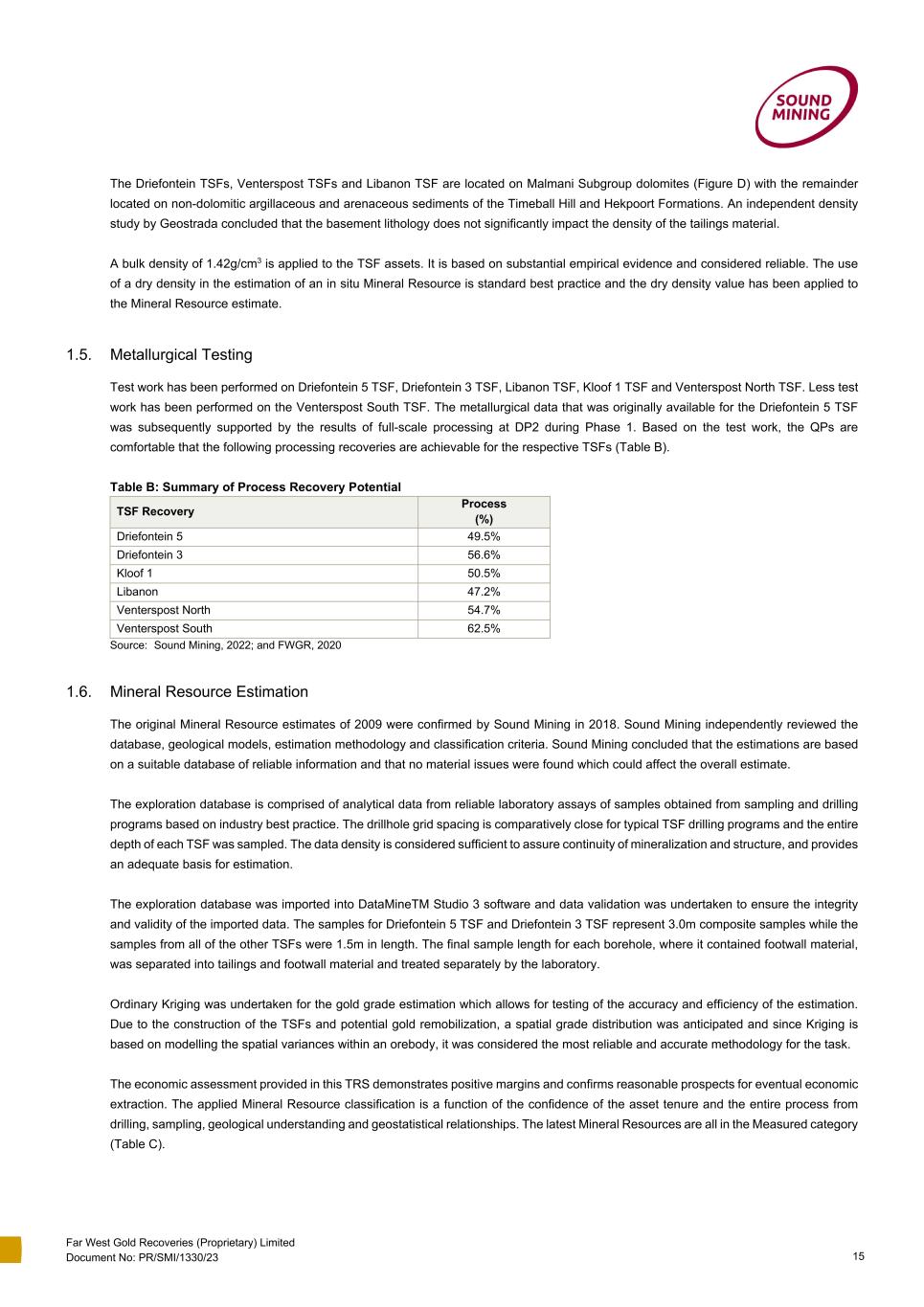 SOUND MINING

The Driefontein TSFs, Venterspost TSFs and Libanon TSF are located on Malmani Subgroup dolomites (Figure D) with the remainder located on non-dolomitic argillaceous and arenaceous sediments of the Timeball Hill and Hekpoort Formations. An independent density study by Geostrada concluded that the basement lithology does not significantly impact the density of the tailings material.

A bulk density of 1.42g/cm$^3$ is applied to the TSF assets. It is based on substantial empirical evidence and considered reliable. The use of a dry density in the estimation of an in situ Mineral Resource is standard best practice and the dry density value has been applied to the Mineral Resource estimate.

1.5. Metallurgical Testing

Test work has been performed on Driefontein 5 TSF, Driefontein 3 TSF, Libanon TSF, Kloof 1 TSF and Venterspost North TSF. Less test work has been performed on the Venterspost South TSF. The metallurgical data that was originally available for the Driefontein 5 TSF was subsequently supported by the results of full-scale processing at DP2 during Phase 1. Based on the test work, the QPs are comfortable that the following processing recoveries are achievable for the respective TSFs (Table B).

Table B: Summary of Process Recovery Potential

| TSF Recovery | Process (%) |
|---|---|
| Driefontein 5 | 49.5% |
| Driefontein 3 | 56.6% |
| Kloof 1 | 50.5% |
| Libanon | 47.2% |
| Venterspost North | 54.7% |
| Venterspost South | 62.5% |

Source: Sound Mining, 2022; and FWGR, 2020

1.6. Mineral Resource Estimation

The original Mineral Resource estimates of 2009 were confirmed by Sound Mining in 2018. Sound Mining independently reviewed the database, geological models, estimation methodology and classification criteria. Sound Mining concluded that the estimations are based on a suitable database of reliable information and that no material issues were found which could affect the overall estimate.

The exploration database is comprised of analytical data from reliable laboratory assays of samples obtained from sampling and drilling programs based on industry best practice. The drillhole grid spacing is comparatively close for typical TSF drilling programs and the entire depth of each TSF was sampled. The data density is considered sufficient to assure continuity of mineralization and structure, and provides an adequate basis for estimation.

The exploration database was imported into DataMineTM Studio 3 software and data validation was undertaken to ensure the integrity and validity of the imported data. The samples for Driefontein 5 TSF and Driefontein 3 TSF represent 3.0m composite samples while the samples from all of the other TSFs were 1.5m in length. The final sample length for each borehole, where it contained footwall material, was separated into tailings and footwall material and treated separately by the laboratory.

Ordinary Kriging was undertaken for the gold grade estimation which allows for testing of the accuracy and efficiency of the estimation. Due to the construction of the TSFs and potential gold remobilization, a spatial grade distribution was anticipated and since Kriging is based on modelling the spatial variances within an orebody, it was considered the most reliable and accurate methodology for the task.

The economic assessment provided in this TRS demonstrates positive margins and confirms reasonable prospects for eventual economic extraction. The applied Mineral Resource classification is a function of the confidence of the asset tenure and the entire process from drilling, sampling, geological understanding and geostatistical relationships. The latest Mineral Resources are all in the Measured category (Table C).

Far West Gold Recoveries (Proprietary) Limited
Document No: PR/SMI/1330/23
15